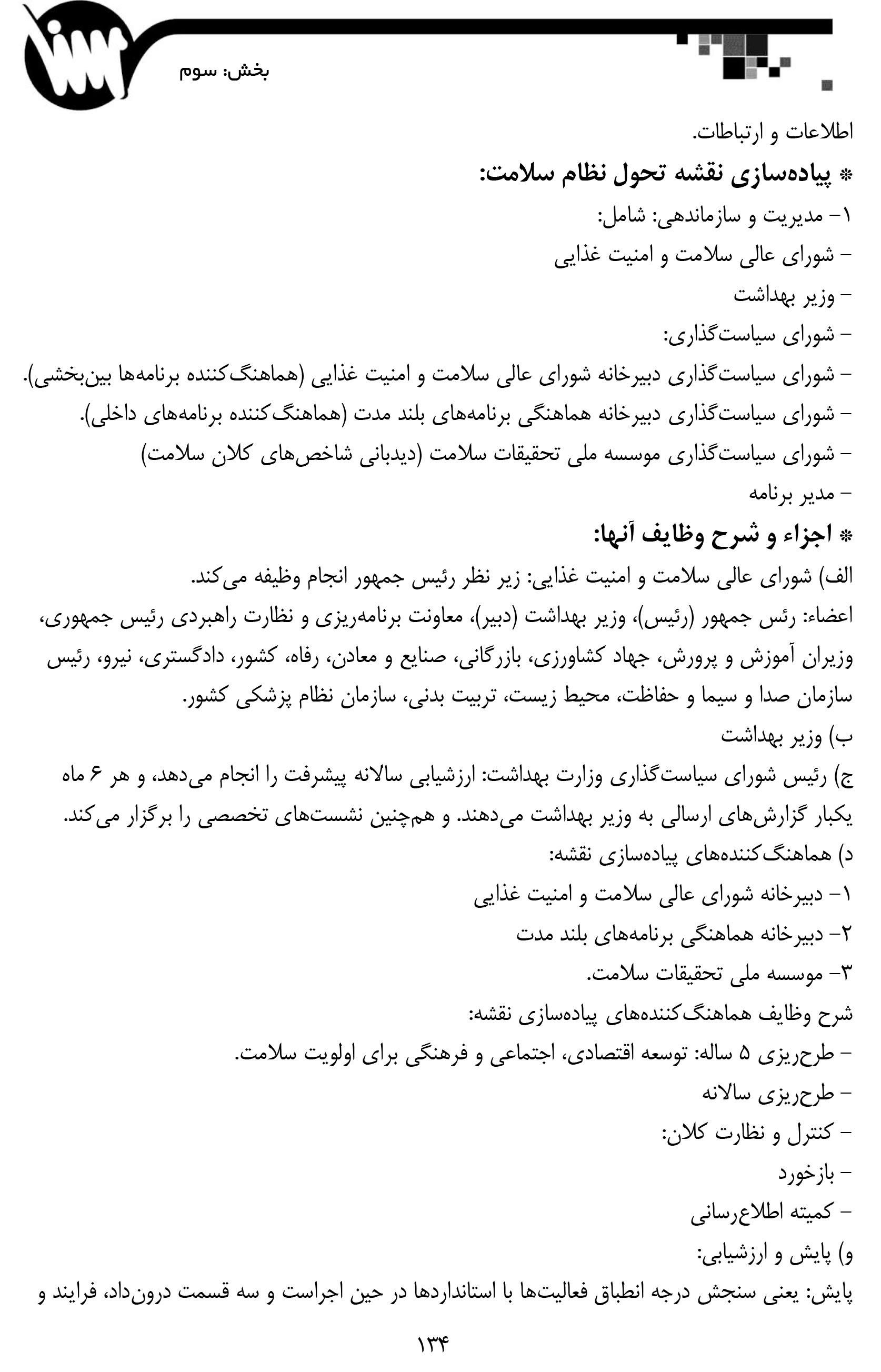 بخش: سوم

اطلاعات و ارتباطات.

* پیاده‌سازی نقشه تحول نظام سلامت:

۱- مدیریت و سازماندهی: شامل:
- شورای عالی سلامت و امنیت غذایی
- وزیر بهداشت
- شورای سیاست‌گذاری:
- شورای سیاست‌گذاری دبیرخانه شورای عالی سلامت و امنیت غذایی (هماهنگ‌کننده برنامه‌ها بین‌بخشی).
- شورای سیاست‌گذاری دبیرخانه هماهنگی برنامه‌های بلند مدت (هماهنگ‌کننده برنامه‌های داخلی).
- شورای سیاست‌گذاری موسسه ملی تحقیقات سلامت (دیدبانی شاخص‌های کلان سلامت)
- مدیر برنامه

* اجزاء و شرح وظایف آنها:

الف) شورای عالی سلامت و امنیت غذایی: زیر نظر رئیس جمهور انجام وظیفه می‌کند.
اعضاء: رئس جمهور (رئیس)، وزیر بهداشت (دبیر)، معاونت برنامه‌ریزی و نظارت راهبردی رئیس جمهوری، وزیران آموزش و پرورش، جهاد کشاورزی، بازرگانی، صنایع و معادن، رفاه، کشور، دادگستری، نیرو، رئیس سازمان صدا و سیما و حفاظت، محیط زیست، تربیت بدنی، سازمان نظام پزشکی کشور.
ب) وزیر بهداشت
ج) رئیس شورای سیاست‌گذاری وزارت بهداشت: ارزشیابی سالانه پیشرفت را انجام می‌دهد، و هر ۶ ماه یکبار گزارش‌های ارسالی به وزیر بهداشت می‌دهند. و هم‌چنین نشست‌های تخصصی را برگزار می‌کند.
د) هماهنگ‌کننده‌های پیاده‌سازی نقشه:
۱- دبیرخانه شورای عالی سلامت و امنیت غذایی
۲- دبیرخانه هماهنگی برنامه‌های بلند مدت
۳- موسسه ملی تحقیقات سلامت.
شرح وظایف هماهنگ‌کننده‌های پیاده‌سازی نقشه:
- طرح‌ریزی ۵ ساله: توسعه اقتصادی، اجتماعی و فرهنگی برای اولویت سلامت.
- طرح‌ریزی سالانه
- کنترل و نظارت کلان:
- بازخورد
- کمیته اطلاع‌رسانی
و) پایش و ارزشیابی:
پایش: یعنی سنجش درجه انطباق فعالیت‌ها با استانداردها در حین اجراست و سه قسمت درون‌داد، فرایند و

۱۳۴